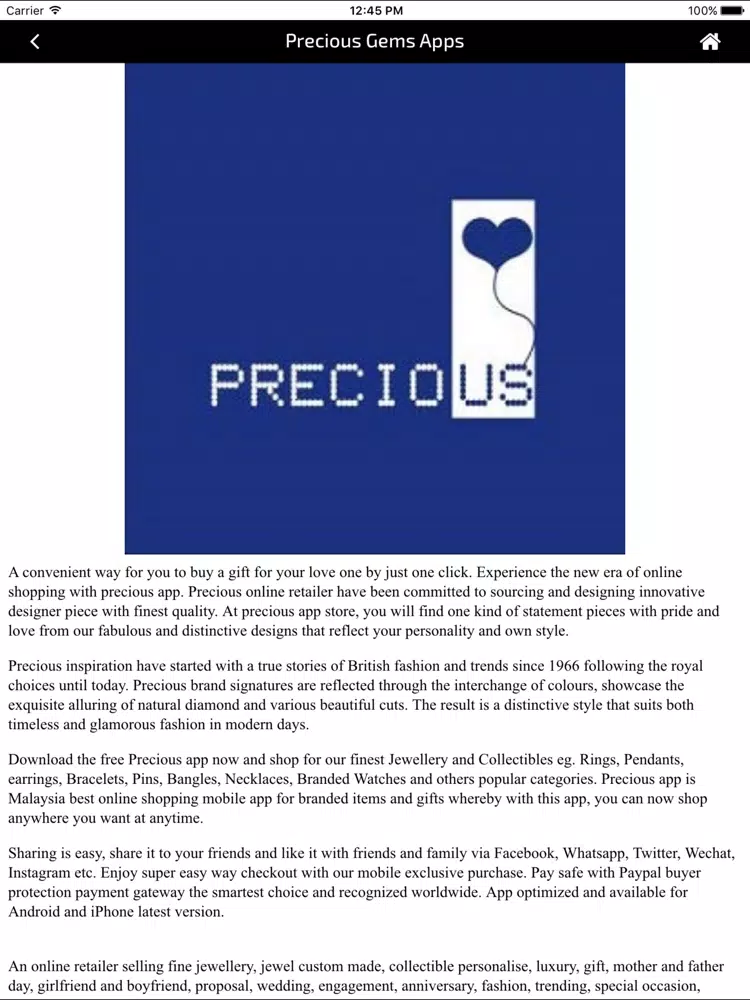 Carrier 12:45 PM 100%

Precious Gems Apps

PRECIOUS

A convenient way for you to buy a gift for your love one by just one click. Experience the new era of online shopping with precious app. Precious online retailer have been committed to sourcing and designing innovative designer piece with finest quality. At precious app store, you will find one kind of statement pieces with pride and love from our fabulous and distinctive designs that reflect your personality and own style.

Precious inspiration have started with a true stories of British fashion and trends since 1966 following the royal choices until today. Precious brand signatures are reflected through the interchange of colours, showcase the exquisite alluring of natural diamond and various beautiful cuts. The result is a distinctive style that suits both timeless and glamorous fashion in modern days.

Download the free Precious app now and shop for our finest Jewellery and Collectibles eg. Rings, Pendants, earrings, Bracelets, Pins, Bangles, Necklaces, Branded Watches and others popular categories. Precious app is Malaysia best online shopping mobile app for branded items and gifts whereby with this app, you can now shop anywhere you want at anytime.

Sharing is easy, share it to your friends and like it with friends and family via Facebook, Whatsapp, Twitter, Wechat, Instagram etc. Enjoy super easy way checkout with our mobile exclusive purchase. Pay safe with Paypal buyer protection payment gateway the smartest choice and recognized worldwide. App optimized and available for Android and iPhone latest version.

An online retailer selling fine jewellery, jewel custom made, collectible personalise, luxury, gift, mother and father day, girlfriend and boyfriend, proposal, wedding, engagement, anniversary, fashion, trending, special occasion,